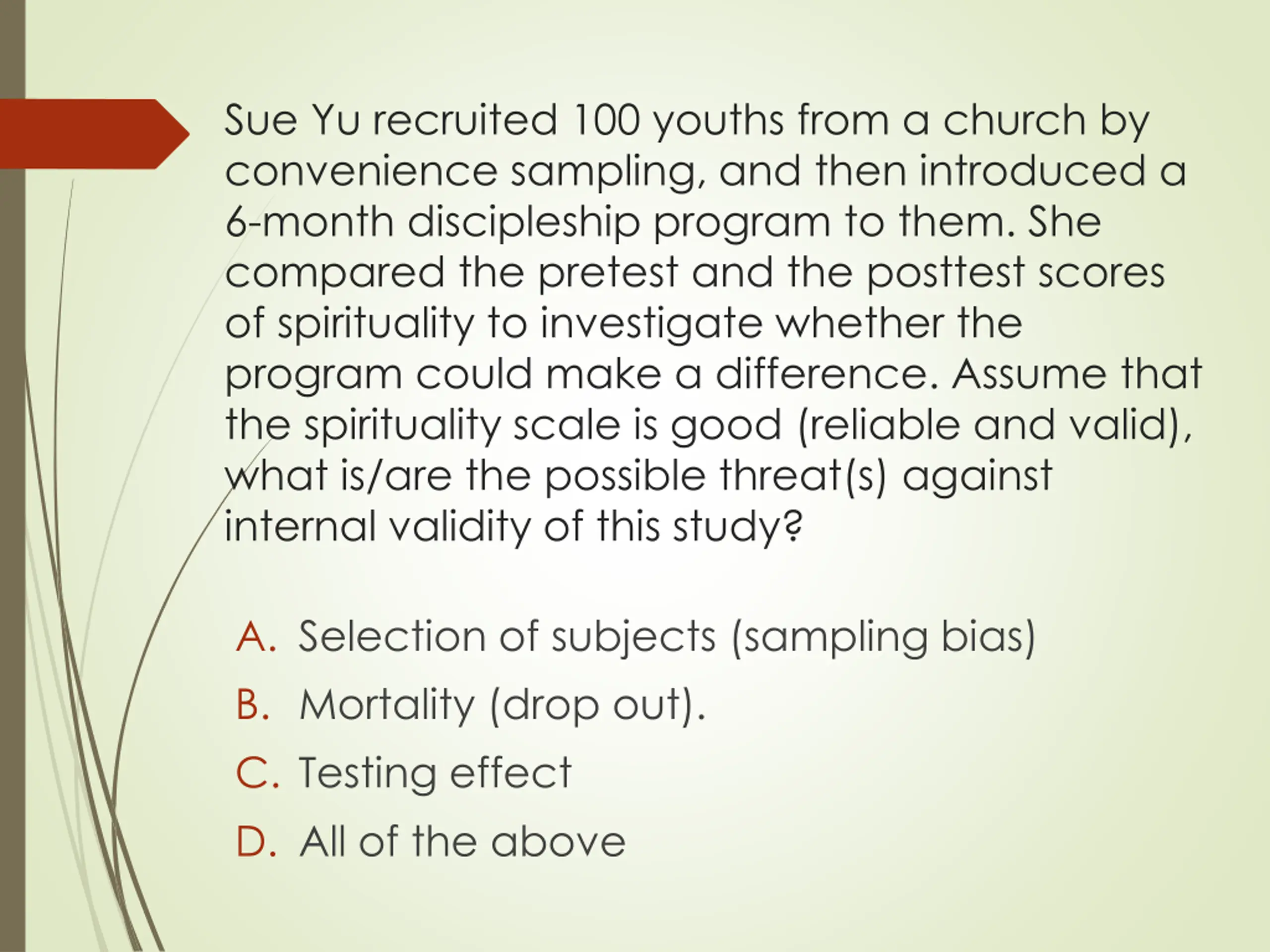 Sue Yu recruited 100 youths from a church by convenience sampling, and then introduced a 6-month discipleship program to them. She compared the pretest and the posttest scores of spirituality to investigate whether the program could make a difference. Assume that the spirituality scale is good (reliable and valid), what is/are the possible threat(s) against internal validity of this study?

A. Selection of subjects (sampling bias)
B. Mortality (drop out).
C. Testing effect
D. All of the above